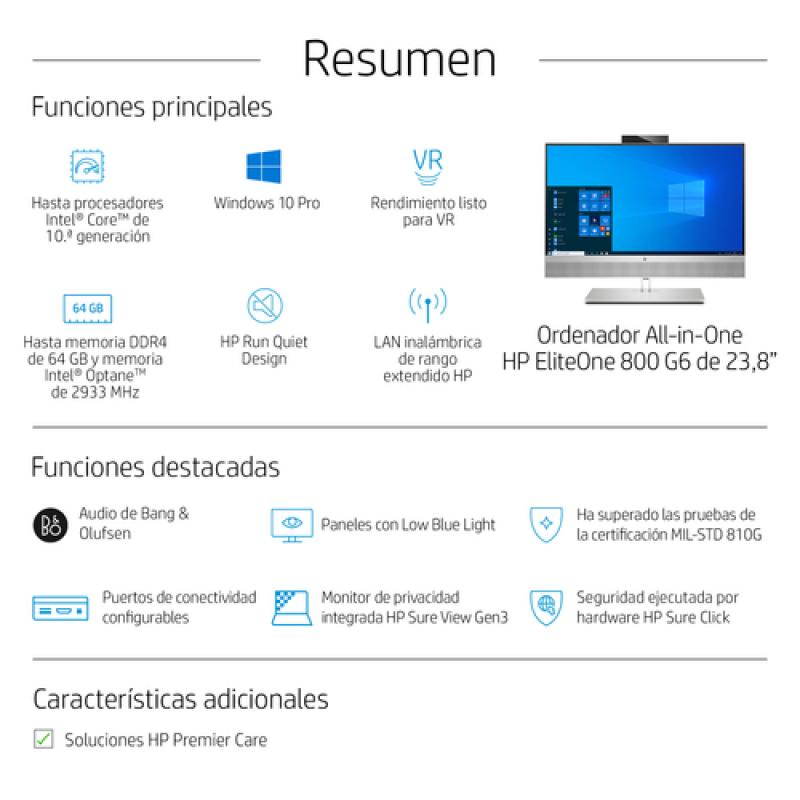 Resumen

Funciones principales

Hasta procesadores Intel® Core™ de 10.ª generación

Windows 10 Pro

VR
Rendimiento listo para VR

64 GB
Hasta memoria DDR4 de 64 GB y memoria Intel® Optane™ de 2933 MHz

HP Run Quiet Design

LAN inalámbrica de rango extendido HP

Ordenador All-in-One HP EliteOne 800 G6 de 23,8"

Funciones destacadas

B&O
Audio de Bang & Olufsen

Paneles con Low Blue Light

Ha superado las pruebas de la certificación MIL-STD 810G

Puertos de conectividad configurables

Monitor de privacidad integrada HP Sure View Gen3

Seguridad ejecutada por hardware HP Sure Click

Características adicionales

Soluciones HP Premier Care